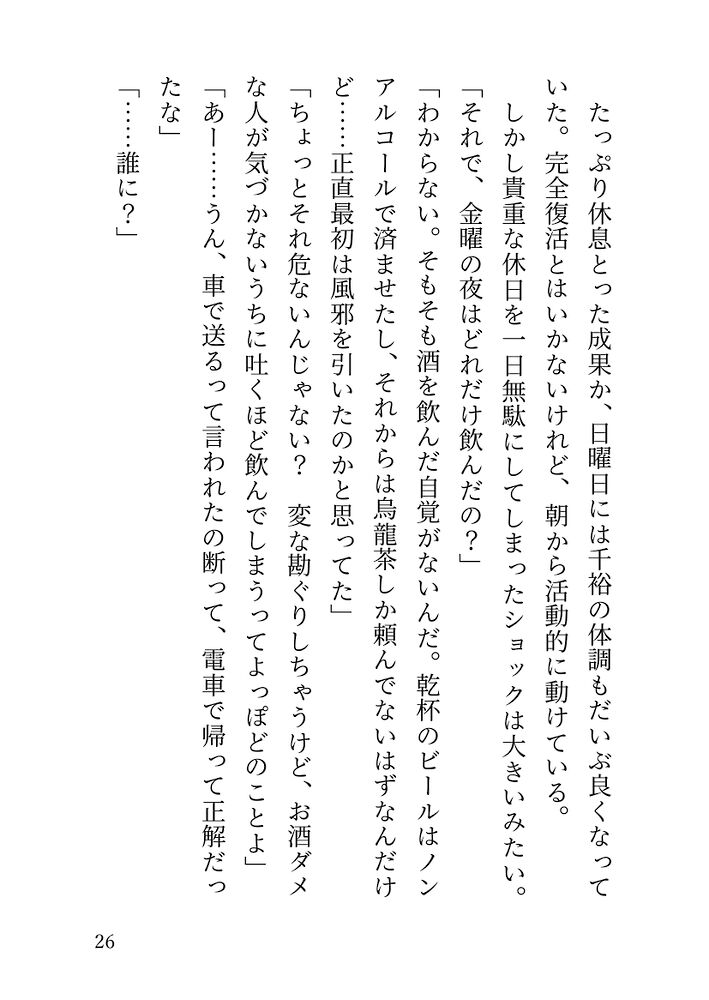 たっぷり休息とった成果か、日曜日には千裕の体調もだいぶ良くなっていた。完全復活とはいかないけれど、朝から活動的に動けている。
しかし貴重な休日を一日無駄にしてしまったショックは大きいみたい。
「それで、金曜の夜はどれだけ飲んだの？」
「わからない。そもそも酒を飲んだ自覚がないんだ。乾杯のビールはノンアルコールで済ませたし、それからは烏龍茶しか頼んでないはずなんだけど……正直最初は風邪を引いたのかと思ってた」
「ちょっとそれ危ないんじゃない？　変な勘ぐりしちゃうけど、お酒ダメな人が気づかないうちに吐くほど飲んでしまうってよっぽどのことよ」
「あー……うん、車で送るって言われたの断って、電車で帰って正解だったな」
「……誰に？」

26